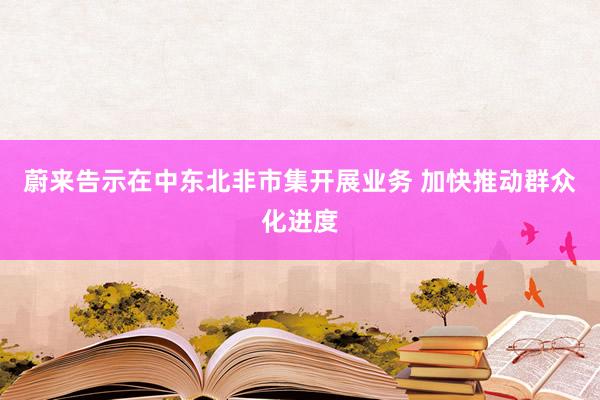 蔚来告示在中东北非市集开展业务 加快推动群众化进度